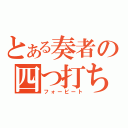 とある奏者の四つ打ち
フォービート